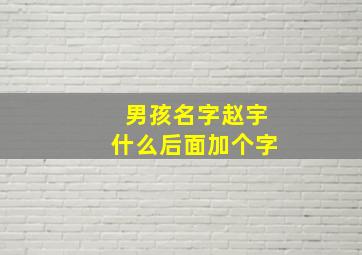 男孩名字赵宇
什么后面加个字